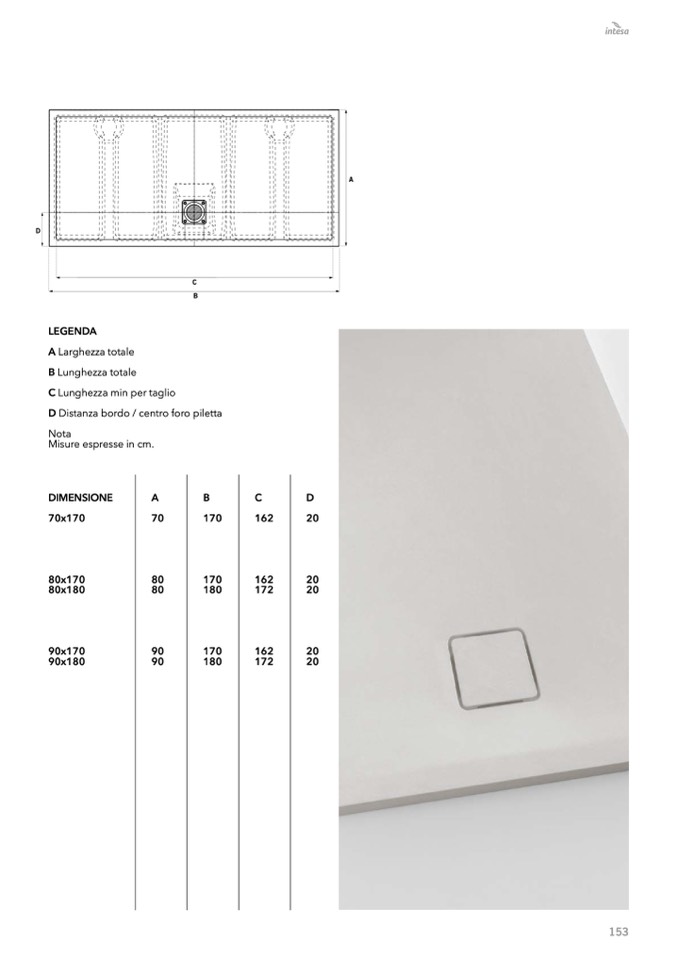 intesa

A

D

C

B

LEGENDA

A Larghezza totale

B Lunghezza totale

C Lunghezza min per taglio

D Distanza bordo / centro foro piletta

Nota
Misure espresse in cm.

| DIMENSIONE | A | B | C | D |
|---|---|---|---|---|
| 70x170 | 70 | 170 | 162 | 20 |
| 80x170 | 80 | 170 | 162 | 20 |
| 80x180 | 80 | 180 | 172 | 20 |
| 90x170 | 90 | 170 | 162 | 20 |
| 90x180 | 90 | 180 | 172 | 20 |

153